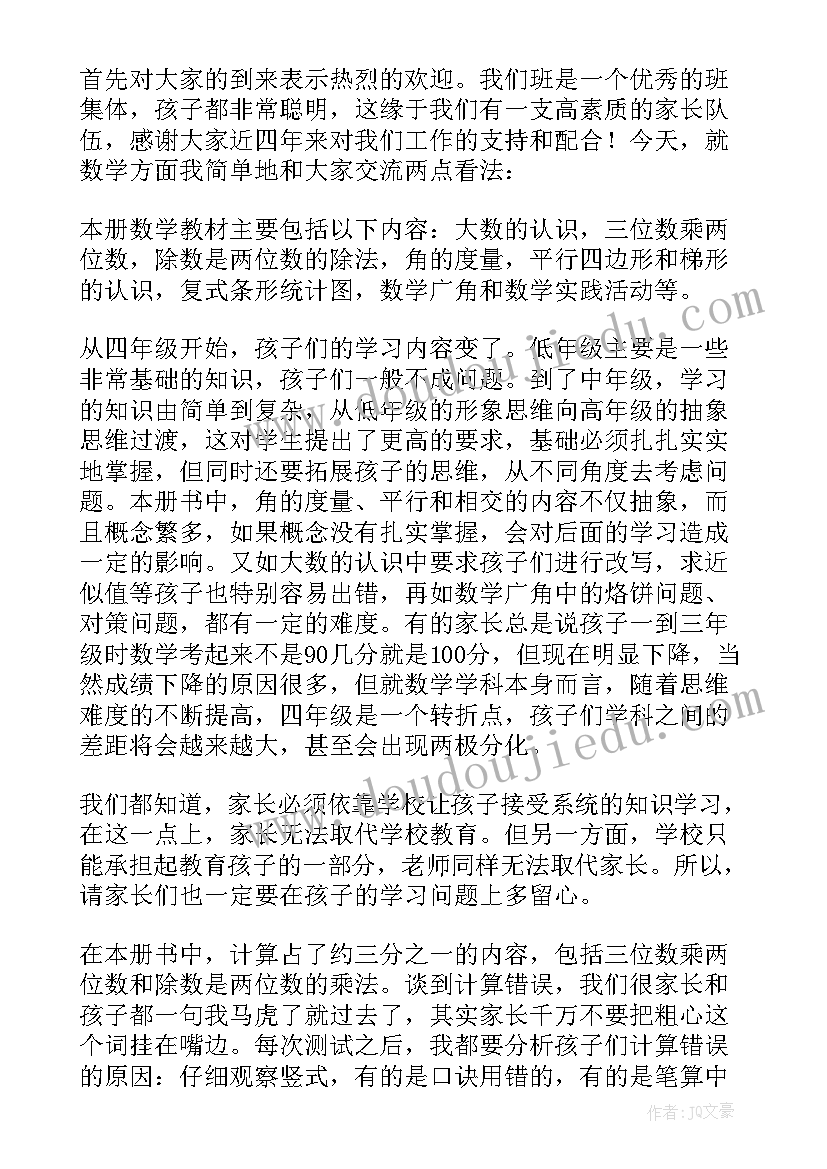 首先对大家的到来表示热烈的欢迎。我们班是一个优秀的班集体，孩子都非常聪明，这缘于我们有一支高素质的家长队伍，感谢大家近四年来对我们工作的支持和配合！今天，就数学方面我简单地和大家交流两点看法：

本册数学教材主要包括以下内容：大数的认识，三位数乘两位数，除数是两位数的除法，角的度量，平行四边形和梯形的认识，复式条形统计图，数学广角和数学实践活动等。

从四年级开始，孩子们的学习内容变了。低年级主要是一些非常基础的知识，孩子们一般不成问题。到了中年级，学习的知识由简单到复杂，从低年级的形象思维向高年级的抽象思维过渡，这对学生提出了更高的要求，基础必须扎扎实实地掌握，但同时还要拓展孩子的思维，从不同角度去考虑问题。本册书中，角的度量、平行和相交的内容不仅抽象，而且概念繁多，如果概念没有扎实掌握，会对后面的学习造成一定的影响。又如大数的认识中要求孩子们进行改写，求近似值等孩子也特别容易出错，再如数学广角中的烙饼问题、对策问题，都有一定的难度。有的家长总是说孩子一到三年级时数学考起来不是90几分就是100分，但现在明显下降，当然成绩下降的原因很多，但就数学学科本身而言，随着思维难度的不断提高，四年级是一个转折点，孩子们学科之间的差距将会越来越大，甚至会出现两极分化。

我们都知道，家长必须依靠学校让孩子接受系统的知识学习，在这一点上，家长无法取代学校教育。但另一方面，学校只能承担起教育孩子的一部分，老师同样无法取代家长。所以，请家长们也一定要在孩子的学习问题上多留心。

在本册书中，计算占了约三分之一的内容，包括三位数乘两位数和除数是两位数的乘法。谈到计算错误，我们很家长和孩子都一句我马虎了就过去了，其实家长千万不要把粗心这个词挂在嘴边。每次测试之后，我都要分析孩子们计算错误的原因：仔细观察竖式，有的是口诀用错的，有的是笔算中

www.doudoujiedu.com

作者：JQ文豪